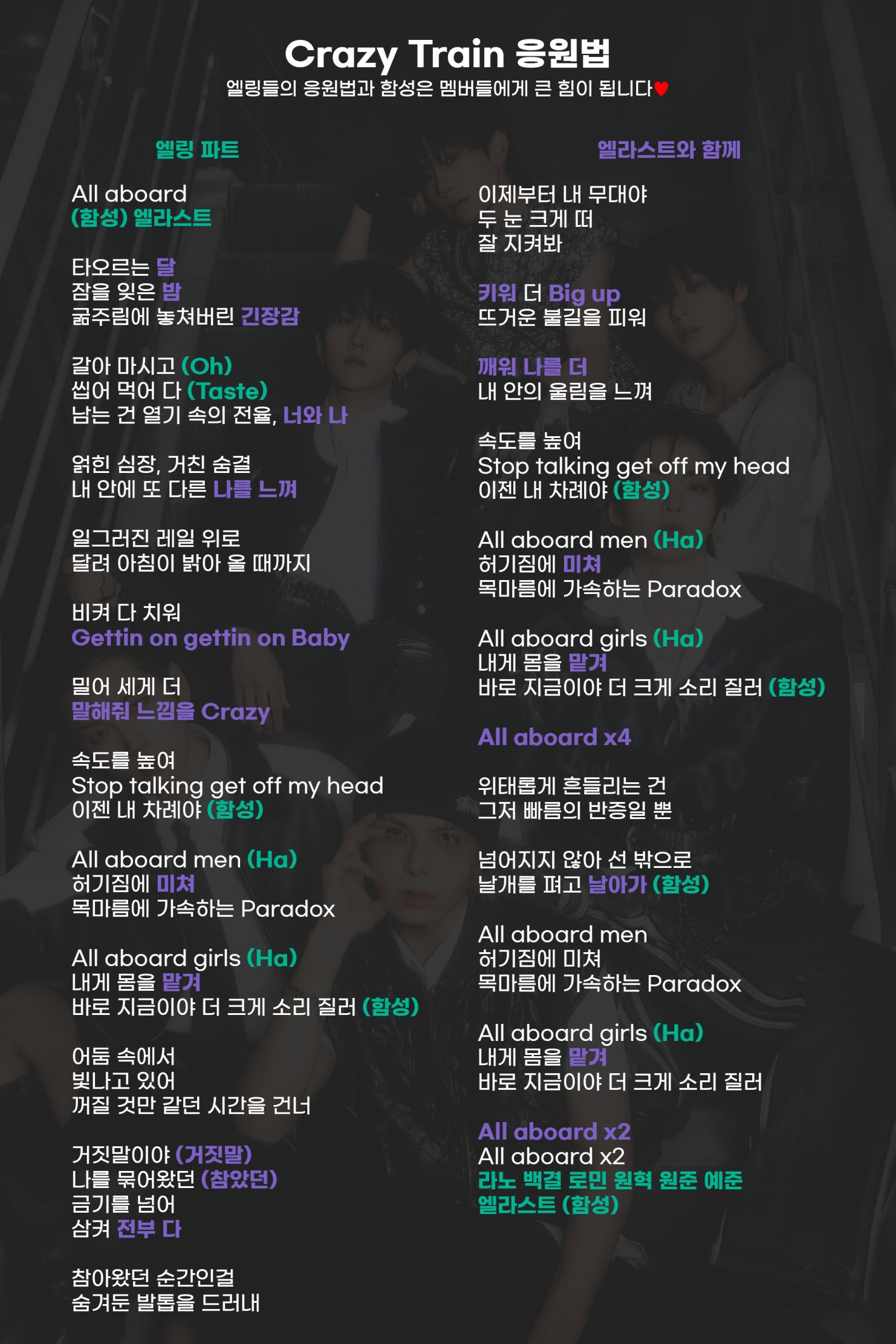 Crazy Train 응원법
엘링들의 응원법과 함성은 멤버들에게 큰 힘이 됩니다♥

엘링 파트

All aboard
(함성) 엘라스트

타오르는 달
잠을 잊은 밤
굶주림에 놓쳐버린 긴장감

갈아 마시고 (Oh)
씹어 먹어 다 (Taste)
남는 건 열기 속의 전율, 너와 나

얽힌 심장, 거친 숨결
내 안에 또 다른 나를 느껴

일그러진 레일 위로
달려 아침이 밝아 올 때까지

비켜 다 치워
Gettin on gettin on Baby

밀어 세게 더
말해줘 느낌을 Crazy

속도를 높여
Stop talking get off my head
이젠 내 차례야 (함성)

All aboard men (Ha)
허기짐에 미쳐
목마름에 가속하는 Paradox

All aboard girls (Ha)
내게 몸을 맡겨
바로 지금이야 더 크게 소리 질러 (함성)

어둠 속에서
빛나고 있어
꺼질 것만 같던 시간을 건너

거짓말이야 (거짓말)
나를 묶어왔던 (참았던)
금기를 넘어
삼켜 전부 다

참아왔던 순간인걸
숨겨둔 발톱을 드러내

엘라스트와 함께

이제부터 내 무대야
두 눈 크게 떠
잘 지켜봐

키워 더 Big up
뜨거운 불길을 피워

깨워 나를 더
내 안의 울림을 느껴

속도를 높여
Stop talking get off my head
이젠 내 차례야 (함성)

All aboard men (Ha)
허기짐에 미쳐
목마름에 가속하는 Paradox

All aboard girls (Ha)
내게 몸을 맡겨
바로 지금이야 더 크게 소리 질러 (함성)

All aboard x4

위태롭게 흔들리는 건
그저 빠름의 반증일 뿐

넘어지지 않아 선 밖으로
날개를 펴고 날아가 (함성)

All aboard men
허기짐에 미쳐
목마름에 가속하는 Paradox

All aboard girls (Ha)
내게 몸을 맡겨
바로 지금이야 더 크게 소리 질러

All aboard x2
All aboard x2
라노 백결 로민 원혁 원준 예준
엘라스트 (함성)